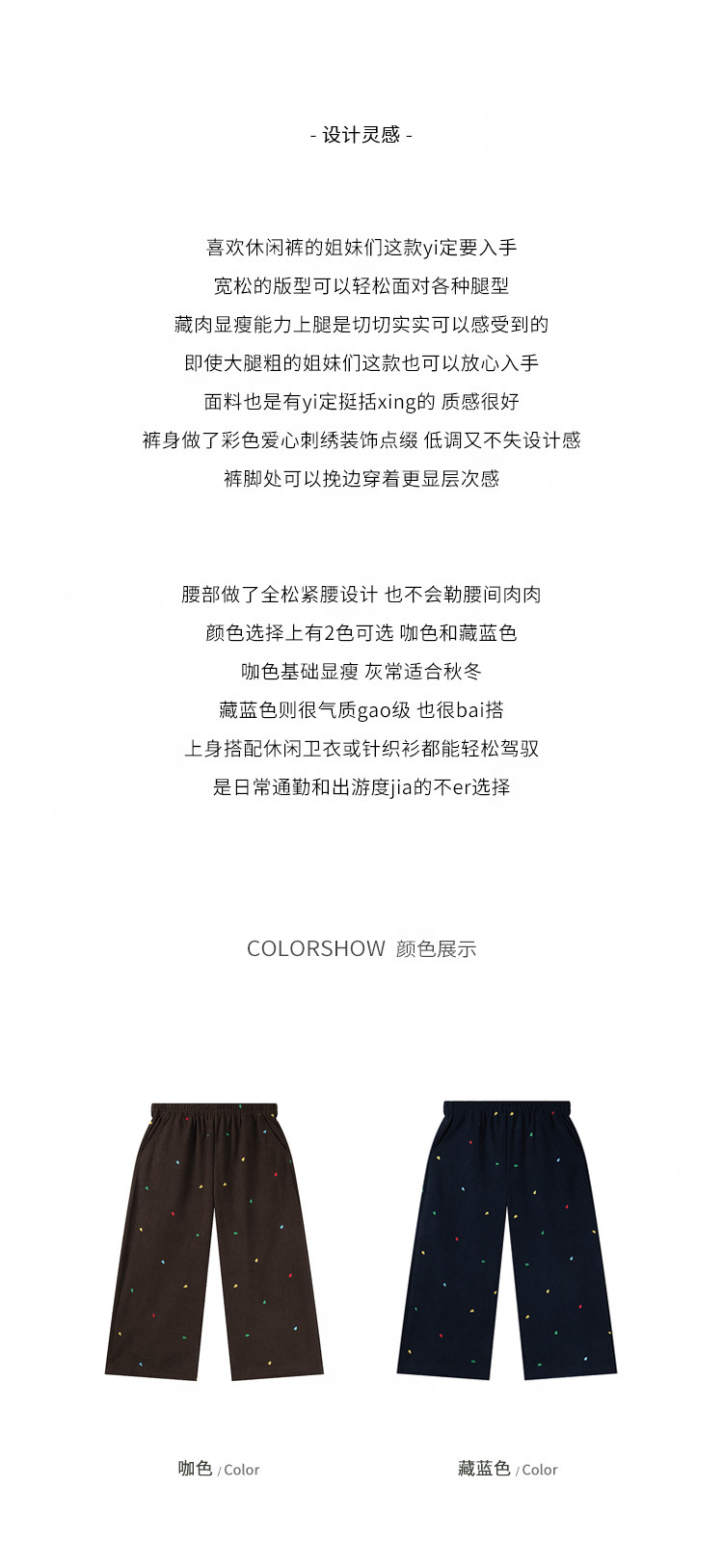 - 设计灵感 -

喜欢休闲裤的姐妹们这款yi定要入手
宽松的版型可以轻松面对各种腿型
藏肉显瘦能力上腿是切切实实可以感受到的
即使大腿粗的姐妹们这款也可以放心入手
面料也是有yi定挺括xing的 质感很好
裤身做了彩色爱心刺绣装饰点缀 低调又不失设计感
裤脚处可以挽边穿着更显层次感

腰部做了全松紧腰设计 也不会勒腰间肉肉
颜色选择上有2色可选 咖色和藏蓝色
咖色基础显瘦 灰常适合秋冬
藏蓝色则很气质gao级 也很bai搭
上身搭配休闲卫衣或针织衫都能轻松驾驭
是日常通勤和出游度jia的不er选择

COLORSHOW 颜色展示

咖色 / Color

藏蓝色 / Color